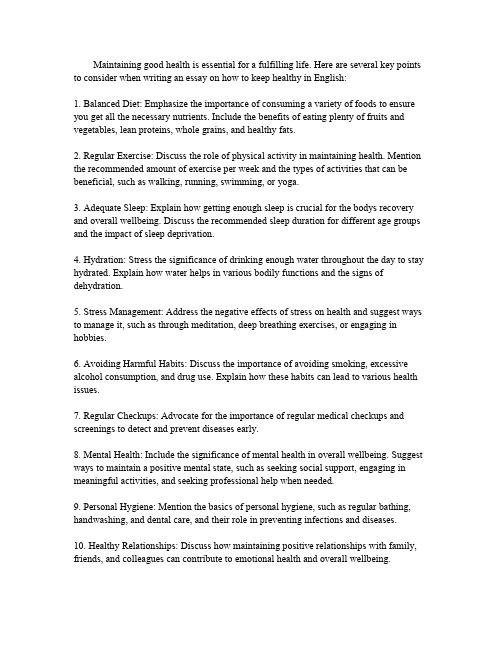 Maintaining good health is essential for a fulfilling life. Here are several key points to consider when writing an essay on how to keep healthy in English:

1. Balanced Diet: Emphasize the importance of consuming a variety of foods to ensure you get all the necessary nutrients. Include the benefits of eating plenty of fruits and vegetables, lean proteins, whole grains, and healthy fats.

2. Regular Exercise: Discuss the role of physical activity in maintaining health. Mention the recommended amount of exercise per week and the types of activities that can be beneficial, such as walking, running, swimming, or yoga.

3. Adequate Sleep: Explain how getting enough sleep is crucial for the bodys recovery and overall wellbeing. Discuss the recommended sleep duration for different age groups and the impact of sleep deprivation.

4. Hydration: Stress the significance of drinking enough water throughout the day to stay hydrated. Explain how water helps in various bodily functions and the signs of dehydration.

5. Stress Management: Address the negative effects of stress on health and suggest ways to manage it, such as through meditation, deep breathing exercises, or engaging in hobbies.

6. Avoiding Harmful Habits: Discuss the importance of avoiding smoking, excessive alcohol consumption, and drug use. Explain how these habits can lead to various health issues.

7. Regular Checkups: Advocate for the importance of regular medical checkups and screenings to detect and prevent diseases early.

8. Mental Health: Include the significance of mental health in overall wellbeing. Suggest ways to maintain a positive mental state, such as seeking social support, engaging in meaningful activities, and seeking professional help when needed.

9. Personal Hygiene: Mention the basics of personal hygiene, such as regular bathing, handwashing, and dental care, and their role in preventing infections and diseases.

10. Healthy Relationships: Discuss how maintaining positive relationships with family, friends, and colleagues can contribute to emotional health and overall wellbeing.